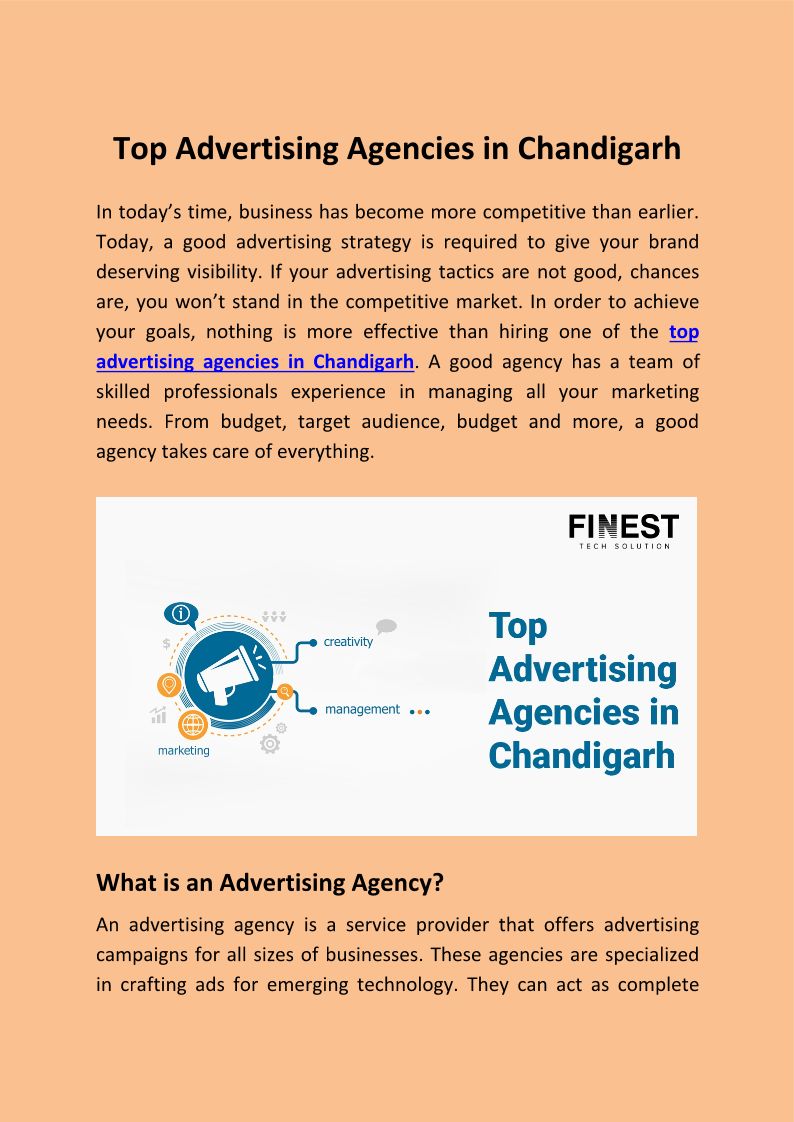 Top Advertising Agencies in Chandigarh

In today's time, business has become more competitive than earlier. Today, a good advertising strategy is required to give your brand deserving visibility. If your advertising tactics are not good, chances are, you won't stand in the competitive market. In order to achieve your goals, nothing is more effective than hiring one of the top advertising agencies in Chandigarh. A good agency has a team of skilled professionals experience in managing all your marketing needs. From budget, target audience, budget and more, a good agency takes care of everything.

FINEST
TECH SOLUTION

creativity
management
marketing

Top Advertising Agencies in Chandigarh

What is an Advertising Agency?

An advertising agency is a service provider that offers advertising campaigns for all sizes of businesses. These agencies are specialized in crafting ads for emerging technology. They can act as complete